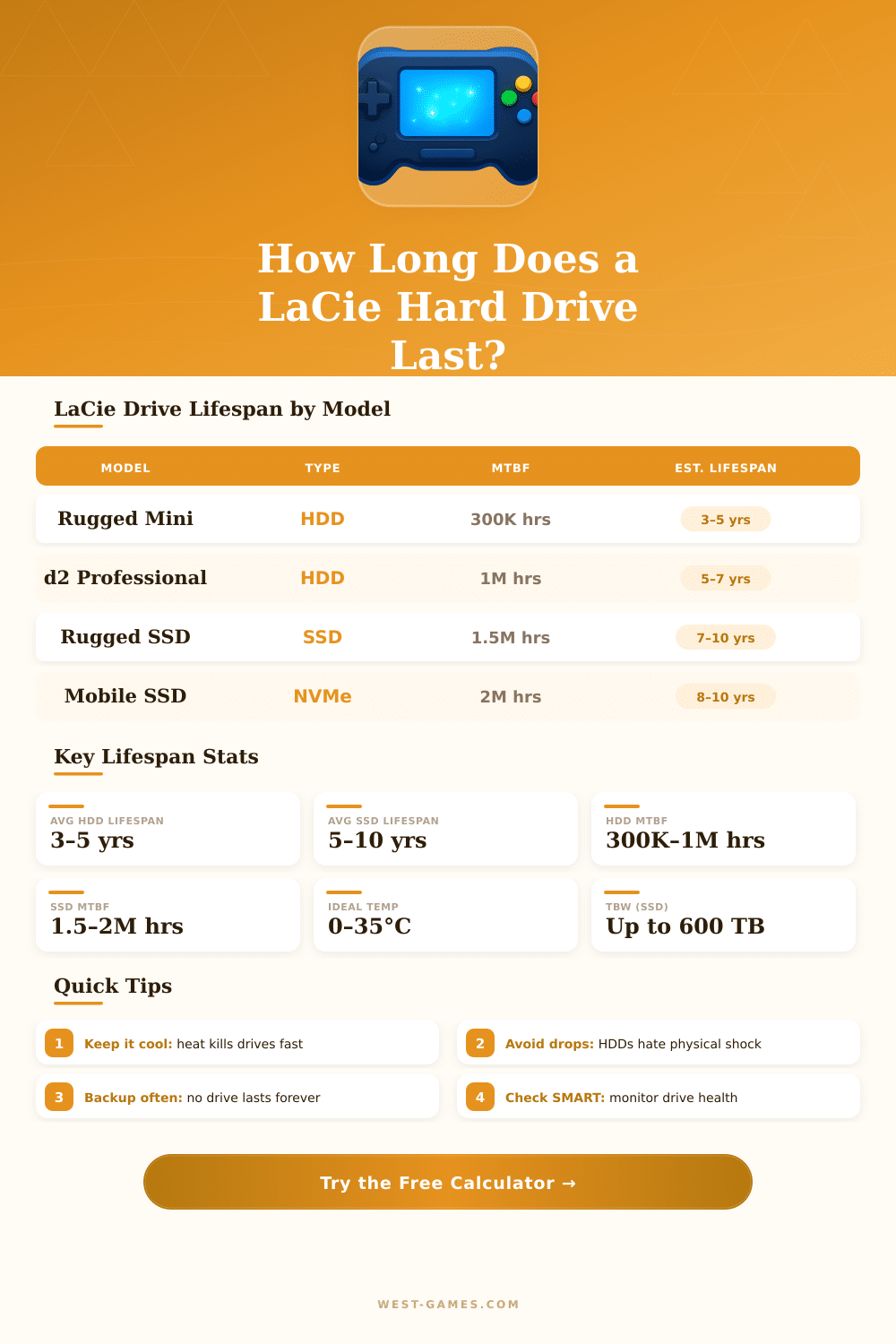 How Long Does a LaCie Hard Drive Last?

LaCie Drive Lifespan by Model

| MODEL | TYPE | MTBF | EST. LIFESPAN |
|---|---|---|---|
| Rugged Mini | HDD | 300K hrs | 3-5 yrs |
| d2 Professional | HDD | 1M hrs | 5-7 yrs |
| Rugged SSD | SSD | 1.5M hrs | 7-10 yrs |
| Mobile SSD | NVMe | 2M hrs | 8-10 yrs |

Key Lifespan Stats

AVG HDD LIFESPAN
3-5 yrs

AVG SSD LIFESPAN
5-10 yrs

HDD MTBF
300K-1M hrs

SSD MTBF
1.5-2M hrs

IDEAL TEMP
0-35°C

TBW (SSD)
Up to 600 TB

Quick Tips

1 Keep it cool: heat kills drives fast

2 Avoid drops: HDDs hate physical shock

3 Backup often: no drive lasts forever

4 Check SMART: monitor drive health

Try the Free Calculator →

WEST-GAMES.COM